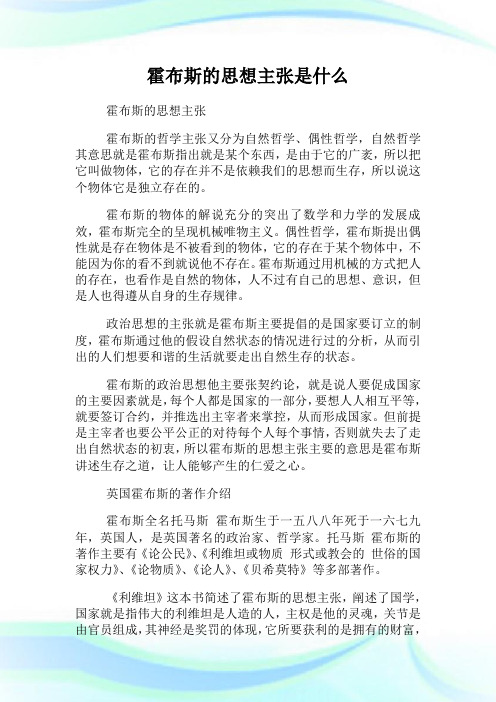 霍布斯的思想主张是什么

霍布斯的思想主张

霍布斯的哲学主张又分为自然哲学、偶性哲学，自然哲学其意思就是霍布斯指出就是某个东西，是由于它的广袤，所以把它叫做物体，它的存在并不是依赖我们的思想而生存，所以说这个物体它是独立存在的。

霍布斯的物体的解说充分的突出了数学和力学的发展成效，霍布斯完全的呈现机械唯物主义。偶性哲学，霍布斯提出偶性就是存在物体是不被看到的物体，它的存在于某个物体中，不能因为你的看不到就说他不存在。霍布斯通过用机械的方式把人的存在，也看作是自然的物体，人不过有自己的思想、意识，但是人也得遵从自身的生存规律。

政治思想的主张就是霍布斯主要提倡的是国家要订立的制度，霍布斯通过他的假设自然状态的情况进行过的分析，从而引出的人们想要和谐的生活就要走出自然生存的状态。

霍布斯的政治思想他主要张契约论，就是说人要促成国家的主要因素就是，每个人都是国家的一部分，要想人人相互平等，就要签订合约，并推选出主宰者来掌控，从而形成国家。但前提是主宰者也要公平公正的对待每个人每个事情，否则就失去了走出自然状态的初衷，所以霍布斯的思想主张主要的意思是霍布斯讲述生存之道，让人能够产生的仁爱之心。

英国霍布斯的著作介绍

霍布斯全名托马斯 霍布斯生于一五八八年死于一六七九年，英国人，是英国著名的政治家、哲学家。托马斯 霍布斯的著作主要有《论公民》、《利维坦或物质 形式或教会的 世俗的国家权力》、《论物质》、《论人》、《贝希莫特》等多部著作。

《利维坦》这本书简述了霍布斯的思想主张，阐述了国学，国家就是指伟大的利维坦是人造的人，主权是他的灵魂，关节是由官员组成，其神经是奖罚的体现，它所要获利的是拥有的财富，